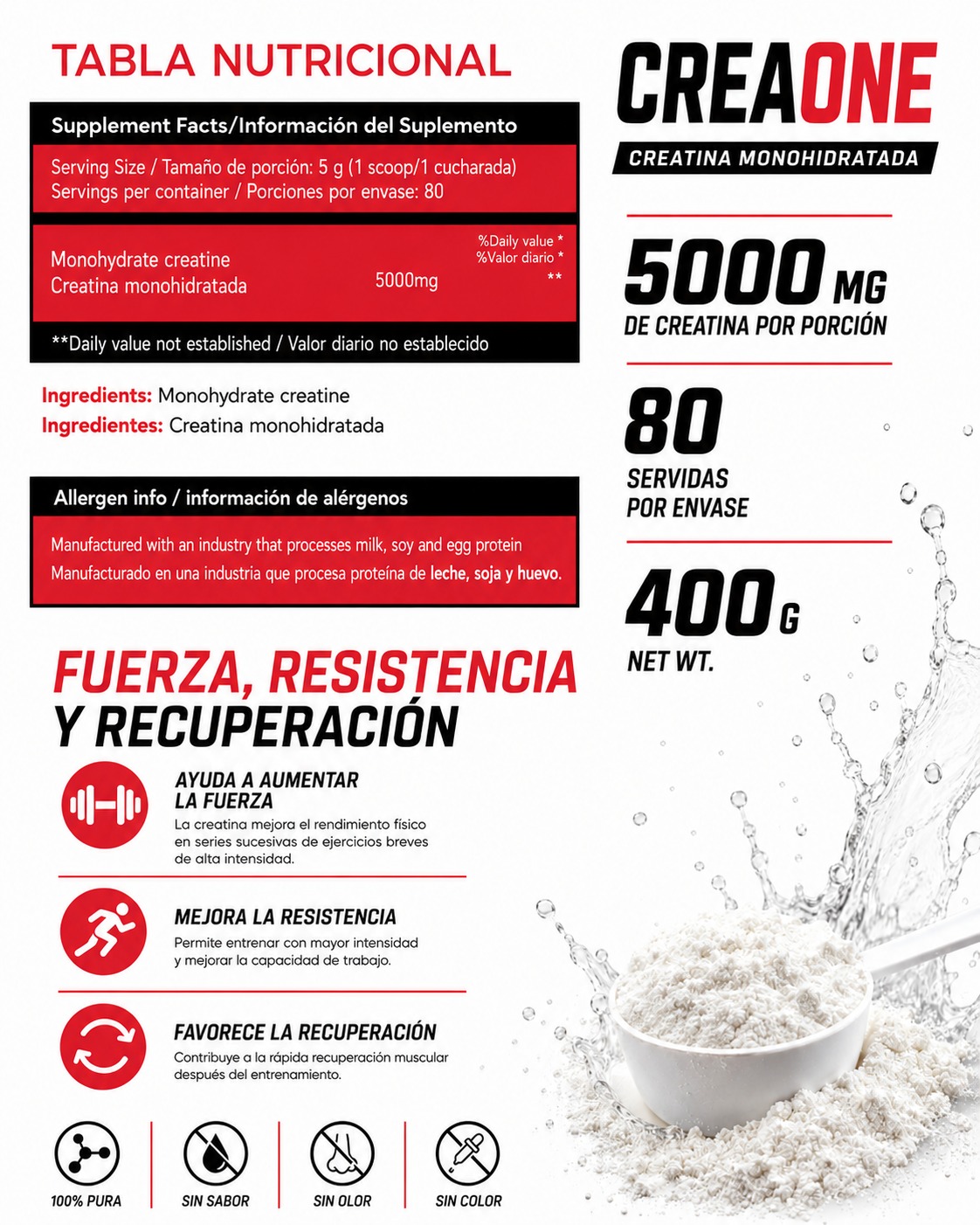 TABLA NUTRICIONAL

Supplement Facts/Información del Suplemento

Serving Size / Tamaño de porción: 5 g (1 scoop/1 cucharada)
Servings per container / Porciones por envase: 80

%Daily value *
%Valor diario *

Monohydrate creatine
Creatina monohidratada 5000mg **

**Daily value not established / Valor diario no establecido

Ingredients: Monohydrate creatine
Ingredientes: Creatina monohidratada

Allergen info / información de alérgenos

Manufactured with an industry that processes milk, soy and egg protein
Manufacturado en una industria que procesa proteína de leche, soja y huevo.

FUERZA, RESISTENCIA
Y RECUPERACIÓN

AYUDA A AUMENTAR LA FUERZA
La creatina mejora el rendimiento físico en series sucesivas de ejercicios breves de alta intensidad.

MEJORA LA RESISTENCIA
Permite entrenar con mayor intensidad y mejorar la capacidad de trabajo.

FAVORECE LA RECUPERACIÓN
Contribuye a la rápida recuperación muscular después del entrenamiento.

100% PURA
SIN SABOR
SIN OLOR
SIN COLOR

CREAONE
CREATINA MONOHIDRATADA

5000 MG
DE CREATINA POR PORCIÓN

80
SERVIDAS
POR ENVASE

400 G
NET WT.